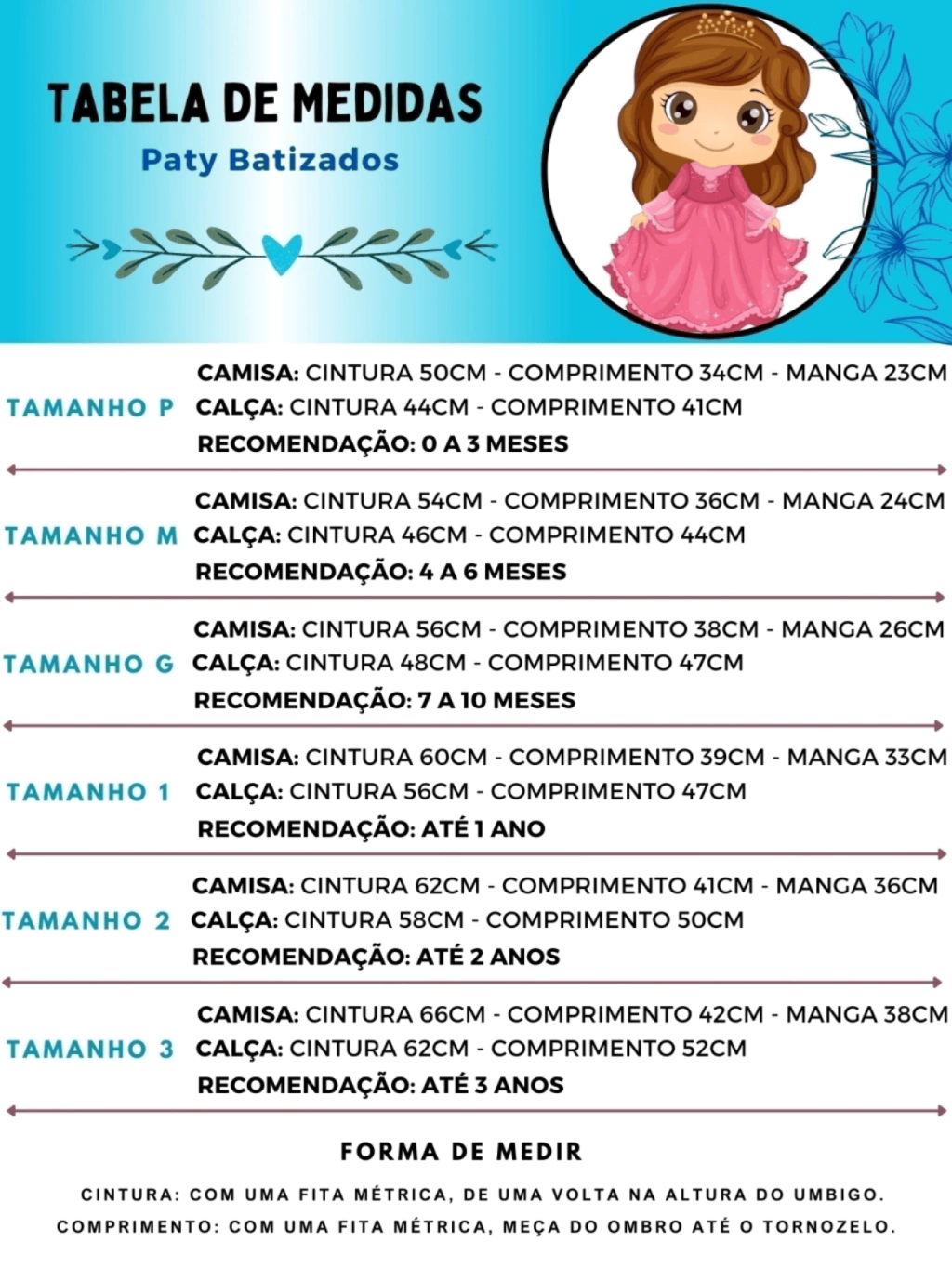 TABELA DE MEDIDAS
Paty Batizados

TAMANHO P
CAMISA: CINTURA 50CM - COMPRIMENTO 34CM - MANGA 23CM
CALÇA: CINTURA 44CM - COMPRIMENTO 41CM
RECOMENDAÇÃO: 0 A 3 MESES

TAMANHO M
CAMISA: CINTURA 54CM - COMPRIMENTO 36CM - MANGA 24CM
CALÇA: CINTURA 46CM - COMPRIMENTO 44CM
RECOMENDAÇÃO: 4 A 6 MESES

TAMANHO G
CAMISA: CINTURA 56CM - COMPRIMENTO 38CM - MANGA 26CM
CALÇA: CINTURA 48CM - COMPRIMENTO 47CM
RECOMENDAÇÃO: 7 A 10 MESES

TAMANHO 1
CAMISA: CINTURA 60CM - COMPRIMENTO 39CM - MANGA 33CM
CALÇA: CINTURA 56CM - COMPRIMENTO 47CM
RECOMENDAÇÃO: ATÉ 1 ANO

TAMANHO 2
CAMISA: CINTURA 62CM - COMPRIMENTO 41CM - MANGA 36CM
CALÇA: CINTURA 58CM - COMPRIMENTO 50CM
RECOMENDAÇÃO: ATÉ 2 ANOS

TAMANHO 3
CAMISA: CINTURA 66CM - COMPRIMENTO 42CM - MANGA 38CM
CALÇA: CINTURA 62CM - COMPRIMENTO 52CM
RECOMENDAÇÃO: ATÉ 3 ANOS

FORMA DE MEDIR

CINTURA: COM UMA FITA MÉTRICA, DE UMA VOLTA NA ALTURA DO UMBIGO.
COMPRIMENTO: COM UMA FITA MÉTRICA, MEÇA DO OMBRO ATÉ O TORNOZELO.